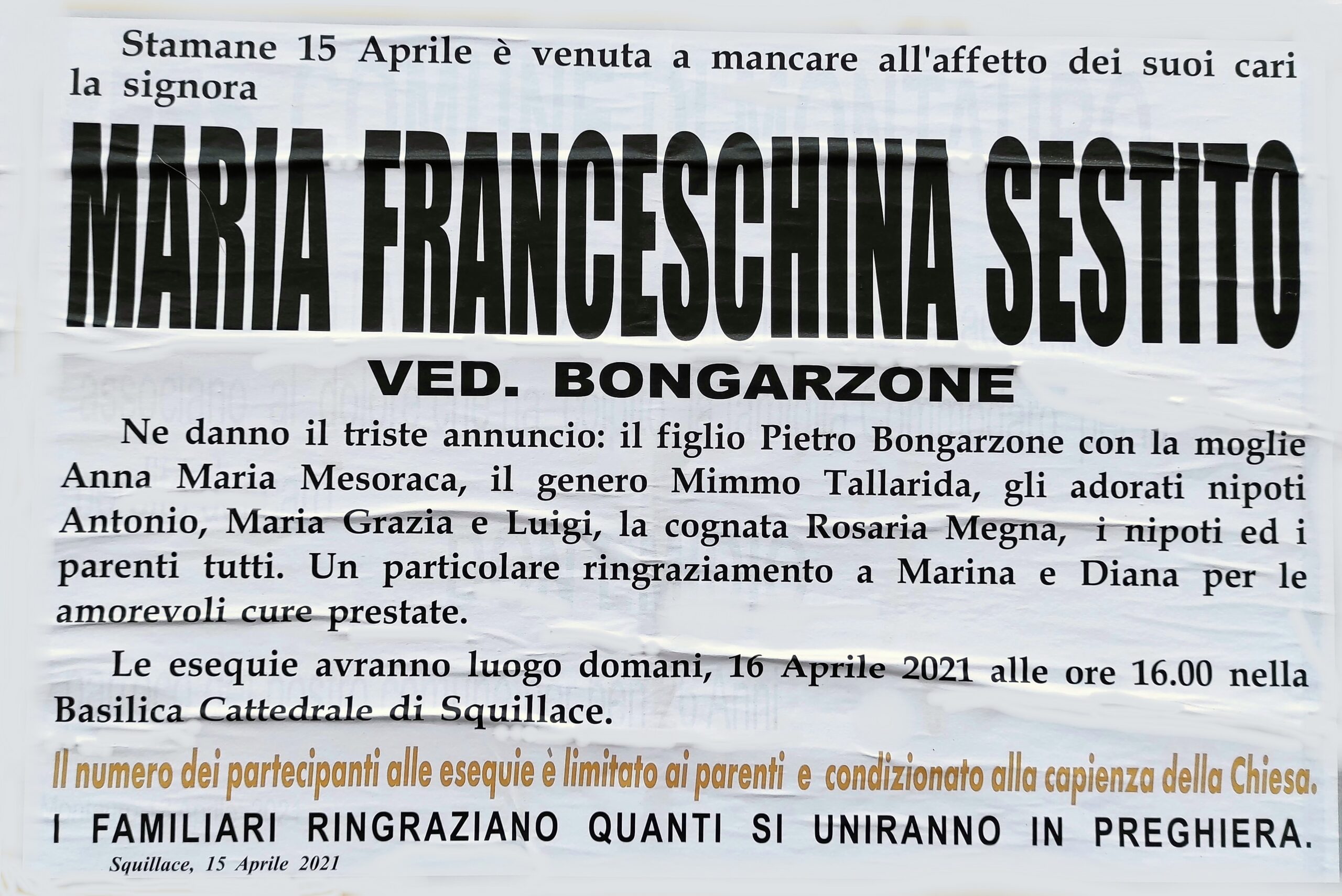 Stamane 15 Aprile è venuta a mancare all'affetto dei suoi cari la signora

MARIA FRANCESCHINA SESTITO

VED. BONGARZONE

Ne danno il triste annuncio: il figlio Pietro Bongarzone con la moglie Anna Maria Mesoraca, il genero Mimmo Tallarida, gli adorati nipoti Antonio, Maria Grazia e Luigi, la cognata Rosaria Megna, i nipoti ed i parenti tutti. Un particolare ringraziamento a Marina e Diana per le amorevoli cure prestate.

Le esequie avranno luogo domani, 16 Aprile 2021 alle ore 16.00 nella Basilica Cattedrale di Squillace.

Il numero dei partecipanti alle esequie è limitato ai parenti e condizionato alla capienza della Chiesa.

I FAMILIARI RINGRAZIANO QUANTI SI UNIRANNO IN PREGHIERA.

Squillace, 15 Aprile 2021